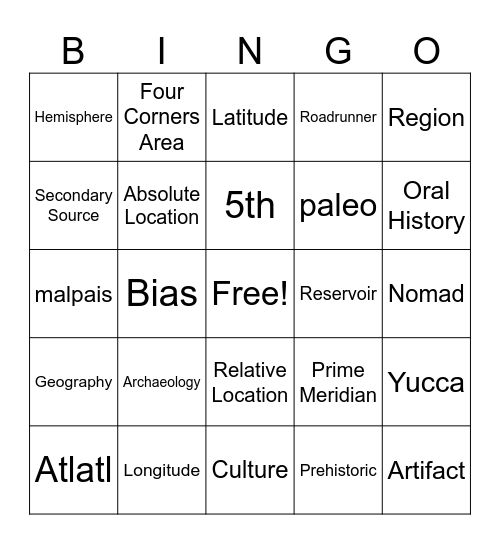 | B | I | N | G | O |
|---|---|---|---|---|
| Hemisphere | Four Corners Area | Latitude | Roadrunner | Region |
| Secondary Source | Absolute Location | 5th | paleo | Oral History |
| malpais | Bias | Free! | Reservoir | Nomad |
| Geography | Archaeology | Relative Location | Prime Meridian | Yucca |
| Atlatl | Longitude | Culture | Prehistoric | Artifact |